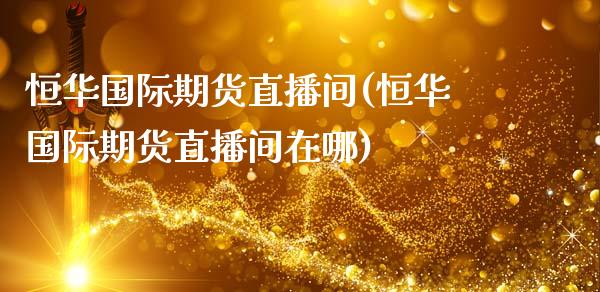 恒华国际期货直播间(恒华国际期货直播间在哪)